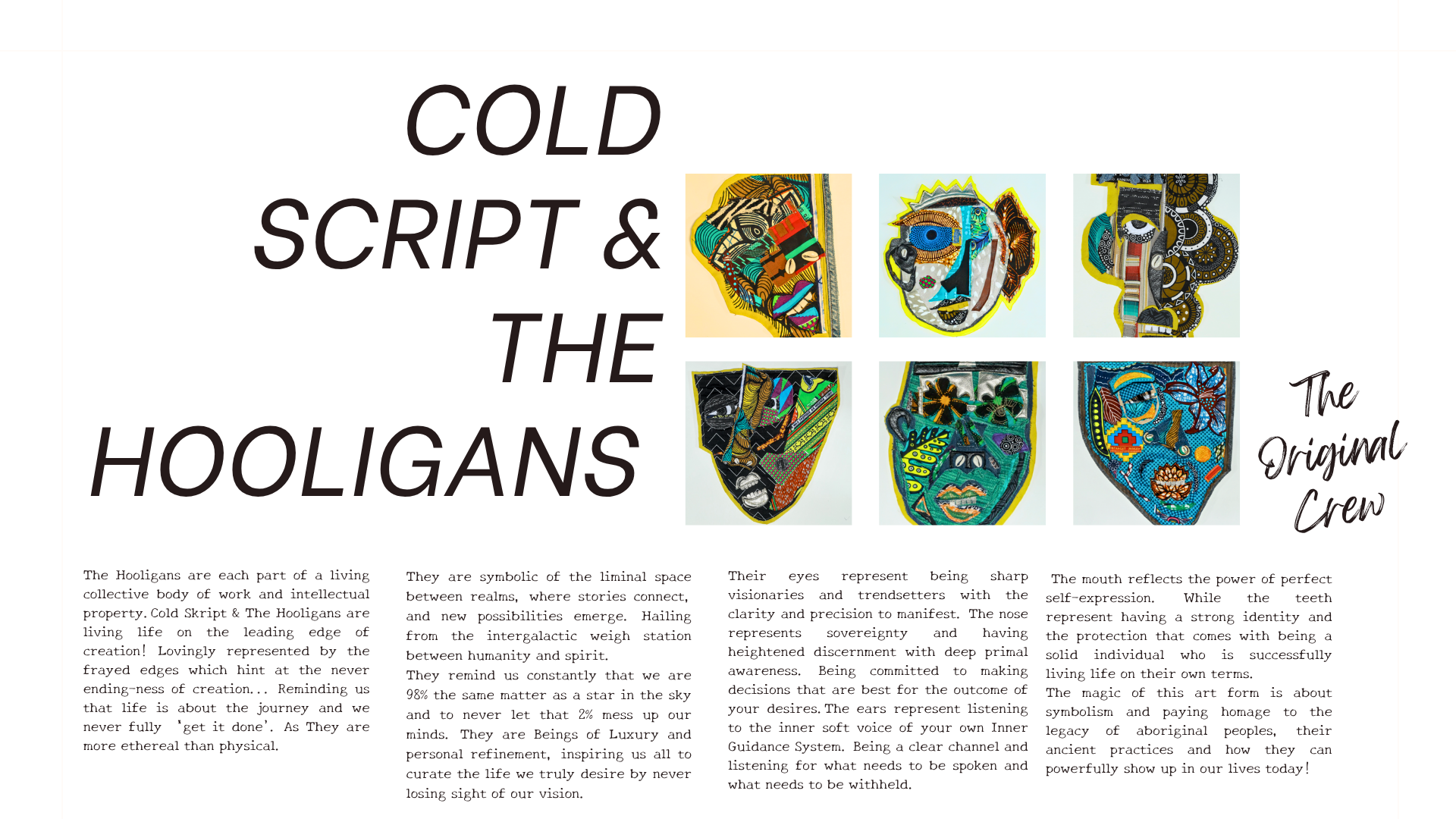 COLD SCRIPT & THE HOOLIGANS

The Original Crew

The Hooligans are each part of a living collective body of work and intellectual property. Cold Skript & The Hooligans are living life on the leading edge of creation! Lovingly represented by the frayed edges which hint at the never ending-ness of creation... Reminding us that life is about the journey and we never fully 'get it done'. As They are more ethereal than physical.

They are symbolic of the liminal space between realms, where stories connect, and new possibilities emerge. Hailing from the intergalactic weigh station between humanity and spirit.
They remind us constantly that we are 98% the same matter as a star in the sky and to never let that 2% mess up our minds. They are Beings of Luxury and personal refinement, inspiring us all to curate the life we truly desire by never losing sight of our vision.

Their eyes represent being sharp visionaries and trendsetters with the clarity and precision to manifest. The nose represents sovereignty and having heightened discernment with deep primal awareness. Being committed to making decisions that are best for the outcome of your desires. The ears represent listening to the inner soft voice of your own Inner Guidance System. Being a clear channel and listening for what needs to be spoken and what needs to be withheld.

The mouth reflects the power of perfect self-expression. While the teeth represent having a strong identity and the protection that comes with being a solid individual who is successfully living life on their own terms.
The magic of this art form is about symbolism and paying homage to the legacy of aboriginal peoples, their ancient practices and how they can powerfully show up in our lives today!